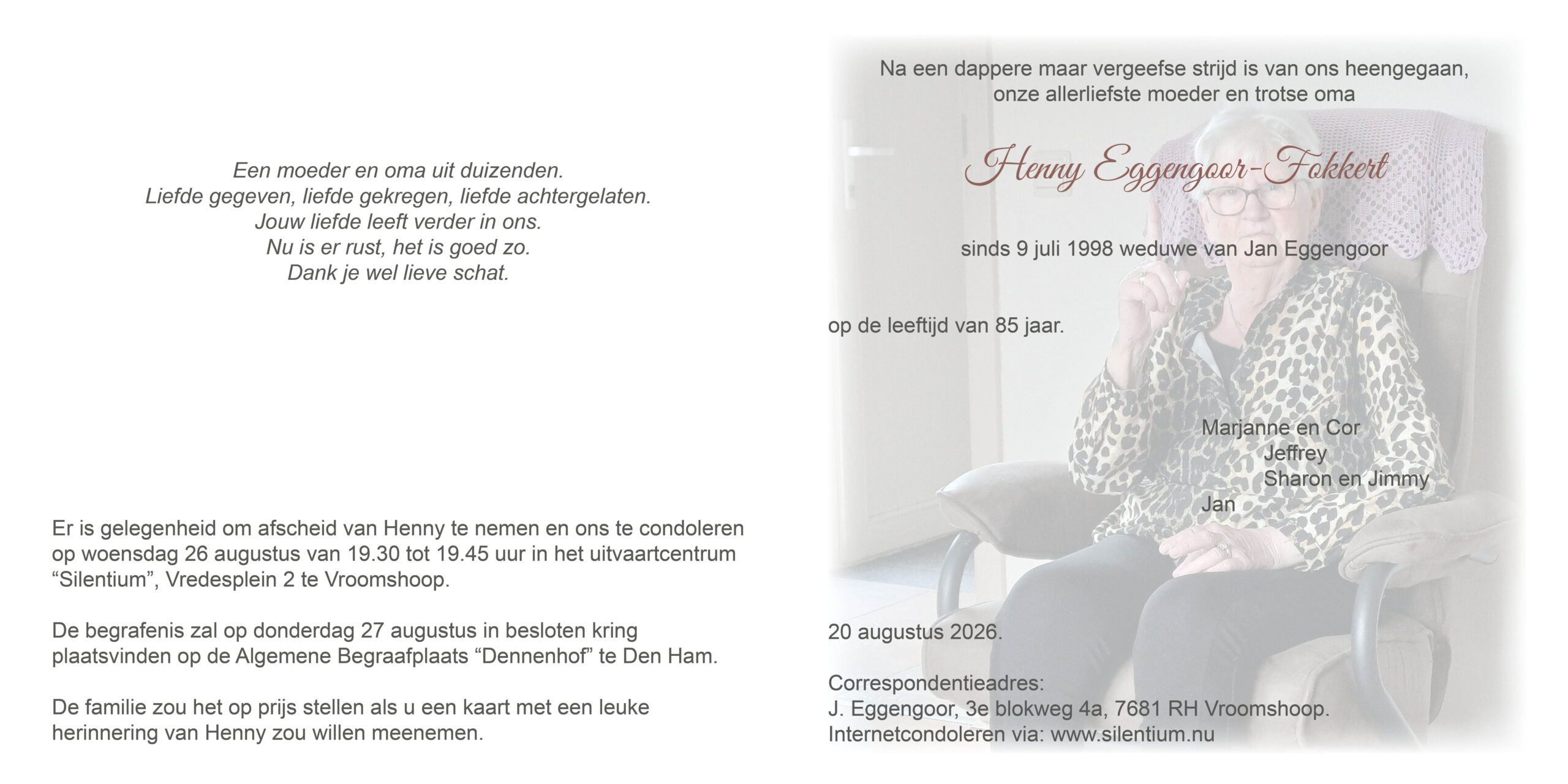 Een moeder en oma uit duizenden.
Liefde gegeven, liefde gekregen, liefde achtergelaten.
Jouw liefde leeft verder in ons.
Nu is er rust, het is goed zo.
Dank je wel lieve schat.

Er is gelegenheid om afscheid van Henny te nemen en ons te condoleren op woensdag 26 augustus van 19.30 tot 19.45 uur in het uitvaartcentrum “Silentium”, Vredesplein 2 te Vroomshoop.

De begrafenis zal op donderdag 27 augustus in besloten kring plaatsvinden op de Algemene Begraafplaats “Dennenhof” te Den Ham.

De familie zou het op prijs stellen als u een kaart met een leuke herinnering van Henny zou willen meenemen.

Na een dappere maar vergeefse strijd is van ons heengegaan, onze allerliefste moeder en trotse oma

Henny Eggengoor-Fokkert

sinds 9 juli 1998 weduwe van Jan Eggengoor

op de leeftijd van 85 jaar.

Marjanne en Cor
Jeffrey
Sharon en Jimmy
Jan

20 augustus 2026.

Correspondentieadres:
J. Eggengoor, 3e blokweg 4a, 7681 RH Vroomshoop.
Internetcondoleren via: www.silentium.nu